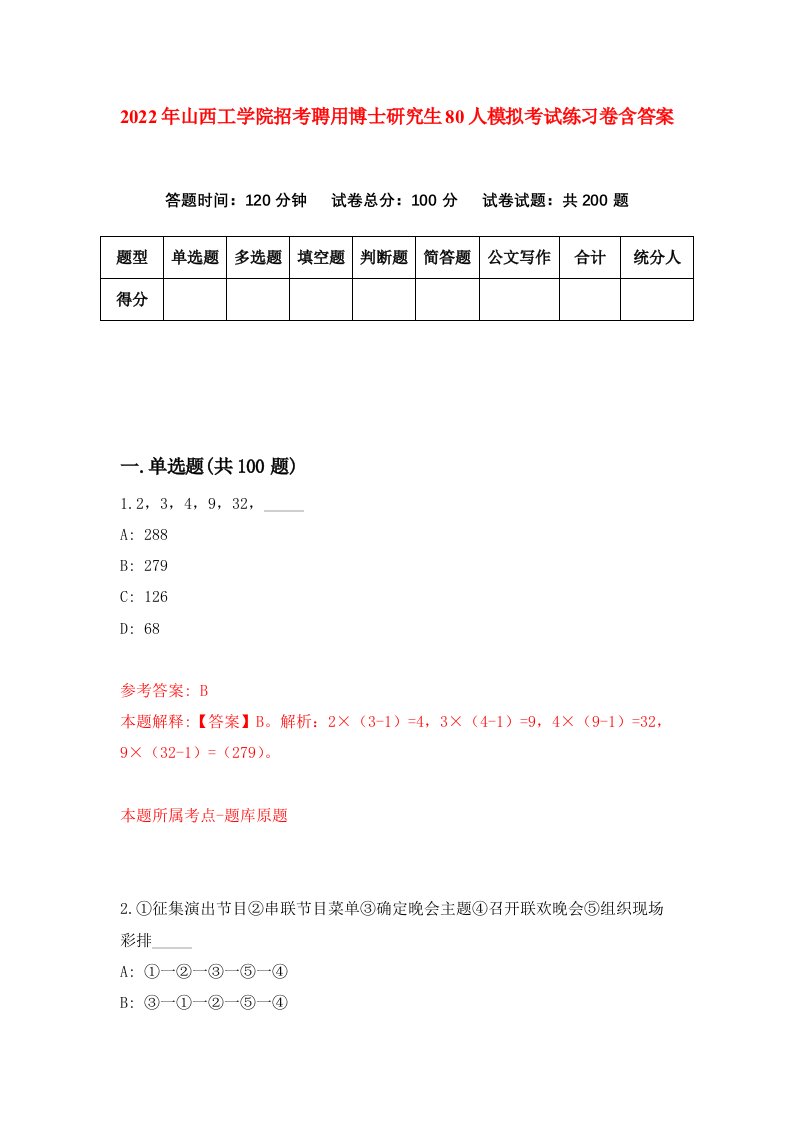 2022年山西工学院招考聘用博士研究生80人模拟考试练习卷含答案

答题时间：120分钟　试卷总分：100分　试卷试题：共200题

| 题型 | 单选题 | 多选题 | 填空题 | 判断题 | 简答题 | 公文写作 | 合计 | 统分人 |
|---|---|---|---|---|---|---|---|---|
| 得分 | | | | | | | | |

一.单选题(共100题)

1.2，3，4，9，32，_____

A: 288

B: 279

C: 126

D: 68

参考答案: B

本题解释:【答案】B。解析：2×（3-1）=4，3×（4-1）=9，4×（9-1）=32，9×（32-1）=（279）。

本题所属考点-题库原题

2.①征集演出节目②串联节目菜单③确定晚会主题④召开联欢晚会⑤组织现场彩排_____

A: ①一②一③一⑤一④

B: ③一①一②一⑤一④